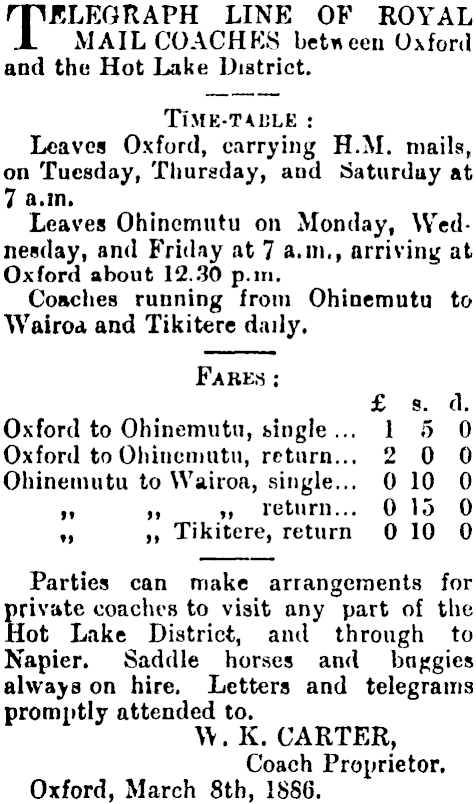 TELEGRAPH LINE OF ROYAL MAIL COACHES between Oxford and the Hot Lake District.

TIME-TABLE :

Leaves Oxford, carrying H.M. mails, on Tuesday, Thursday, and Saturday at 7 a.m.

Leaves Ohinemutu on Monday, Wednesday, and Friday at 7 a.m., arriving at Oxford about 12.30 p.m.

Coaches running from Ohinemutu to Wairoa and Tikitere daily.

FARES :

| | £ | s. | d. |
|---|---|---|---|
| Oxford to Ohinemutu, single ... | 1 | 5 | 0 |
| Oxford to Ohinemutu, return... | 2 | 0 | 0 |
| Ohinemutu to Wairoa, single... | 0 | 10 | 0 |
| ,, ,, ,, return... | 0 | 15 | 0 |
| ,, ,, Tikitere, return | 0 | 10 | 0 |

Parties can make arrangements for private coaches to visit any part of the Hot Lake District, and through to Napier. Saddle horses and buggies always on hire. Letters and telegrams promptly attended to.

W. K. CARTER,
Coach Proprietor.

Oxford, March 8th, 1886.